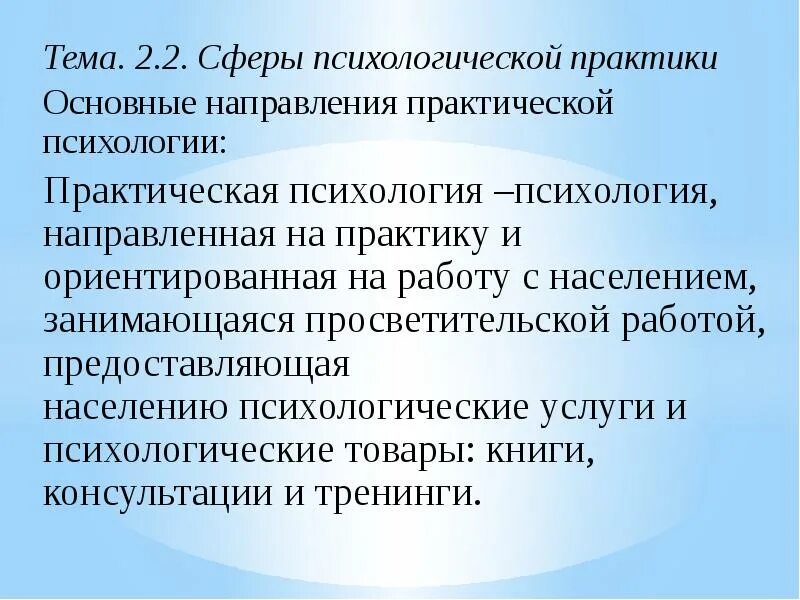 Тема. 2.2. Сферы психологической практики

Основные направления практической психологии:

Практическая психология –психология, направленная на практику и ориентированная на работу с населением, занимающаяся просветительской работой, предоставляющая населению психологические услуги и психологические товары: книги, консультации и тренинги.